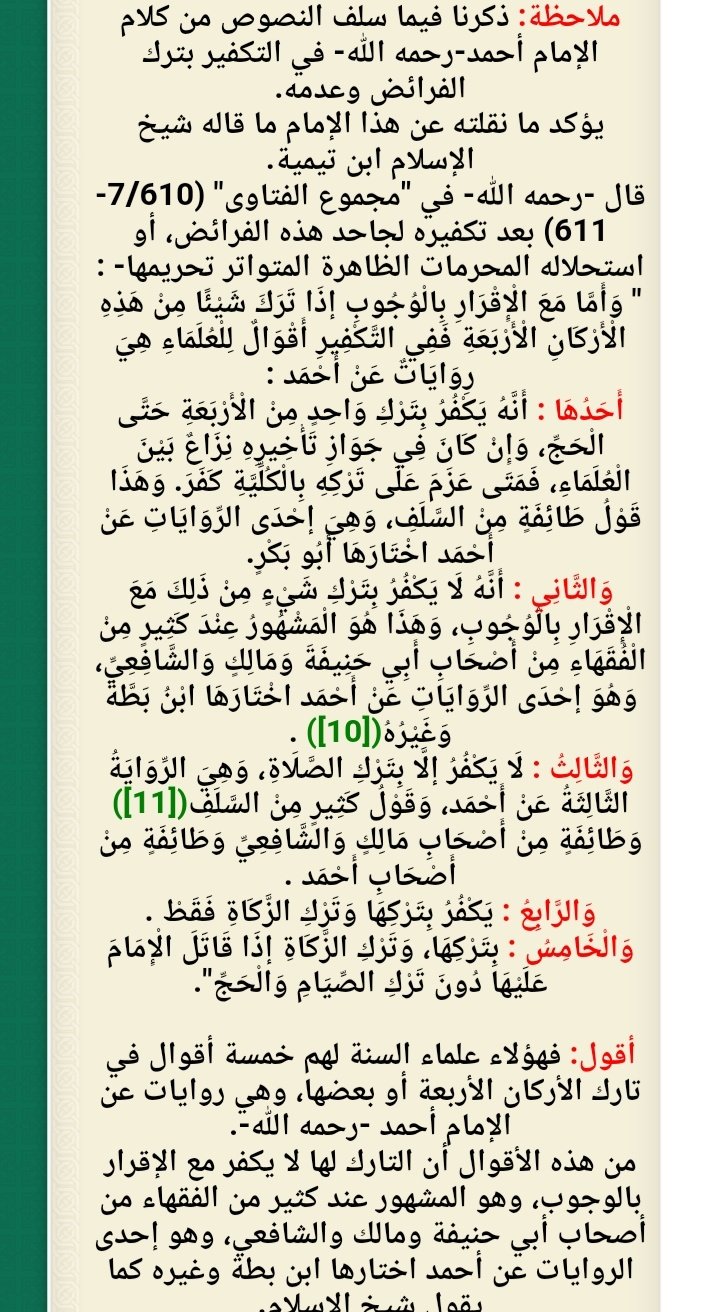 ملاحظة: ذكرنا فيما سلف النصوص من كلام الإمام أحمد-رحمه الله- في التكفير بترك الفرائض وعدمه.
يؤكد ما نقلته عن هذا الإمام ما قاله شيخ الإسلام ابن تيمية.
قال -رحمه الله- في "مجموع الفتاوى" (7/610-611) بعد تكفيره لجاحد هذه الفرائض، أو استحلاله المحرمات الظاهرة المتواتر تحريمها- :
" وَأَمَّا مَعَ الْإِقْرَارِ بِالْوُجُوبِ إذَا تَرَكَ شَيْئًا مِنْ هَذِهِ الْأَرْكَانِ الْأَرْبَعَةِ فَفِي التَّكْفِيرِ أَقْوَالٌ لِلْعُلَمَاءِ هِيَ رِوَايَاتٌ عَنْ أَحْمَد :
أَحَدُهَا : أَنَّهُ يَكْفُرُ بِتَرْكِ وَاحِدٍ مِنْ الْأَرْبَعَةِ حَتَّى الْحَجِّ، وَإِنْ كَانَ فِي جَوَازِ تَأْخِيرِهِ نِزَاعٌ بَيْنَ الْعُلَمَاءِ، فَمَتَى عَزَمَ عَلَى تَرْكِهِ بِالْكُلِّيَّةِ كَفَرَ. وَهَذَا قَوْلُ طَائِفَةٍ مِنْ السَّلَفِ، وَهِيَ إحْدَى الرِّوَايَاتِ عَنْ أَحْمَد اخْتَارَهَا أَبُو بَكْرٍ.
وَالثَّانِي : أَنَّهُ لَا يَكْفُرُ بِتَرْكِ شَيْءٍ مِنْ ذَلِكَ مَعَ الْإِقْرَارِ بِالْوُجُوبِ، وَهَذَا هُوَ الْمَشْهُورُ عِنْدَ كَثِيرٍ مِنْ الْفُقَهَاءِ مِنْ أَصْحَابِ أَبِي حَنِيفَةَ وَمَالِكٍ وَالشَّافِعِيِّ، وَهُوَ إحْدَى الرِّوَايَاتِ عَنْ أَحْمَد اخْتَارَهَا ابْنُ بَطَّةَ وَغَيْرُهُ([10]) .
وَالثَّالِثُ : لَا يَكْفُرُ إلَّا بِتَرْكِ الصَّلَاةِ، وَهِيَ الرِّوَايَةُ الثَّالِثَةُ عَنْ أَحْمَد، وَقَوْلُ كَثِيرٍ مِنْ السَّلَفِ([11]) وَطَائِفَةٍ مِنْ أَصْحَابِ مَالِكٍ وَالشَّافِعِيِّ وَطَائِفَةٍ مِنْ أَصْحَابِ أَحْمَد .
وَالرَّابِعُ : يَكْفُرُ بِتَرْكِهَا وَتَرْكِ الزَّكَاةِ فَقَطْ .
وَالْخَامِسُ : بِتَرْكِهَا، وَتَرْكِ الزَّكَاةِ إذَا قَاتَلَ الْإِمَامَ عَلَيْهَا دُونَ تَرْكِ الصِّيَامِ وَالْحَجِّ".

أقول: فهؤلاء علماء السنة لهم خمسة أقوال في تارك الأركان الأربعة أو بعضها، وهي روايات عن الإمام أحمد -رحمه الله-.
من هذه الأقوال أن التارك لها لا يكفر مع الإقرار بالوجوب، وهو المشهور عند كثير من الفقهاء من أصحاب أبي حنيفة ومالك والشافعي، وهو إحدى الروايات عن أحمد اختارها ابن بطة وغيره كما يقول شيخ الإسلام.